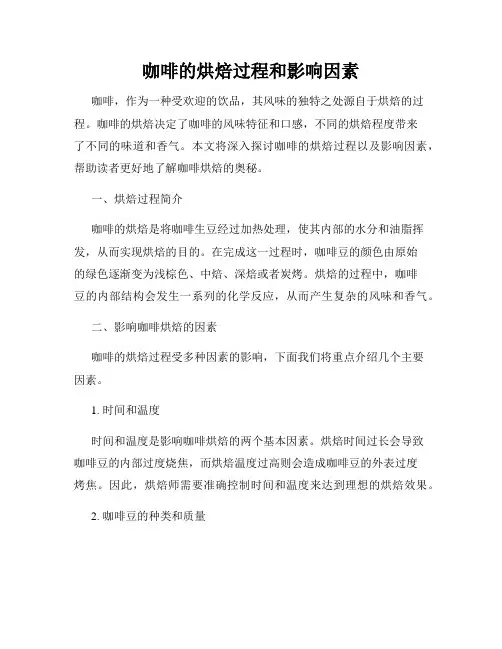 咖啡的烘焙过程和影响因素

咖啡，作为一种受欢迎的饮品，其风味的独特之处源自于烘焙的过程。咖啡的烘焙决定了咖啡的风味特征和口感，不同的烘焙程度带来了不同的味道和香气。本文将深入探讨咖啡的烘焙过程以及影响因素，帮助读者更好地了解咖啡烘焙的奥秘。

一、烘焙过程简介

咖啡的烘焙是将咖啡生豆经过加热处理，使其内部的水分和油脂挥发，从而实现烘焙的目的。在完成这一过程时，咖啡豆的颜色由原始的绿色逐渐变为浅棕色、中焙、深焙或者炭烤。烘焙的过程中，咖啡豆的内部结构会发生一系列的化学反应，从而产生复杂的风味和香气。

二、影响咖啡烘焙的因素

咖啡的烘焙过程受多种因素的影响，下面我们将重点介绍几个主要因素。

1. 时间和温度

时间和温度是影响咖啡烘焙的两个基本因素。烘焙时间过长会导致咖啡豆的内部过度烧焦，而烘焙温度过高则会造成咖啡豆的外表过度烤焦。因此，烘焙师需要准确控制时间和温度来达到理想的烘焙效果。

2. 咖啡豆的种类和质量